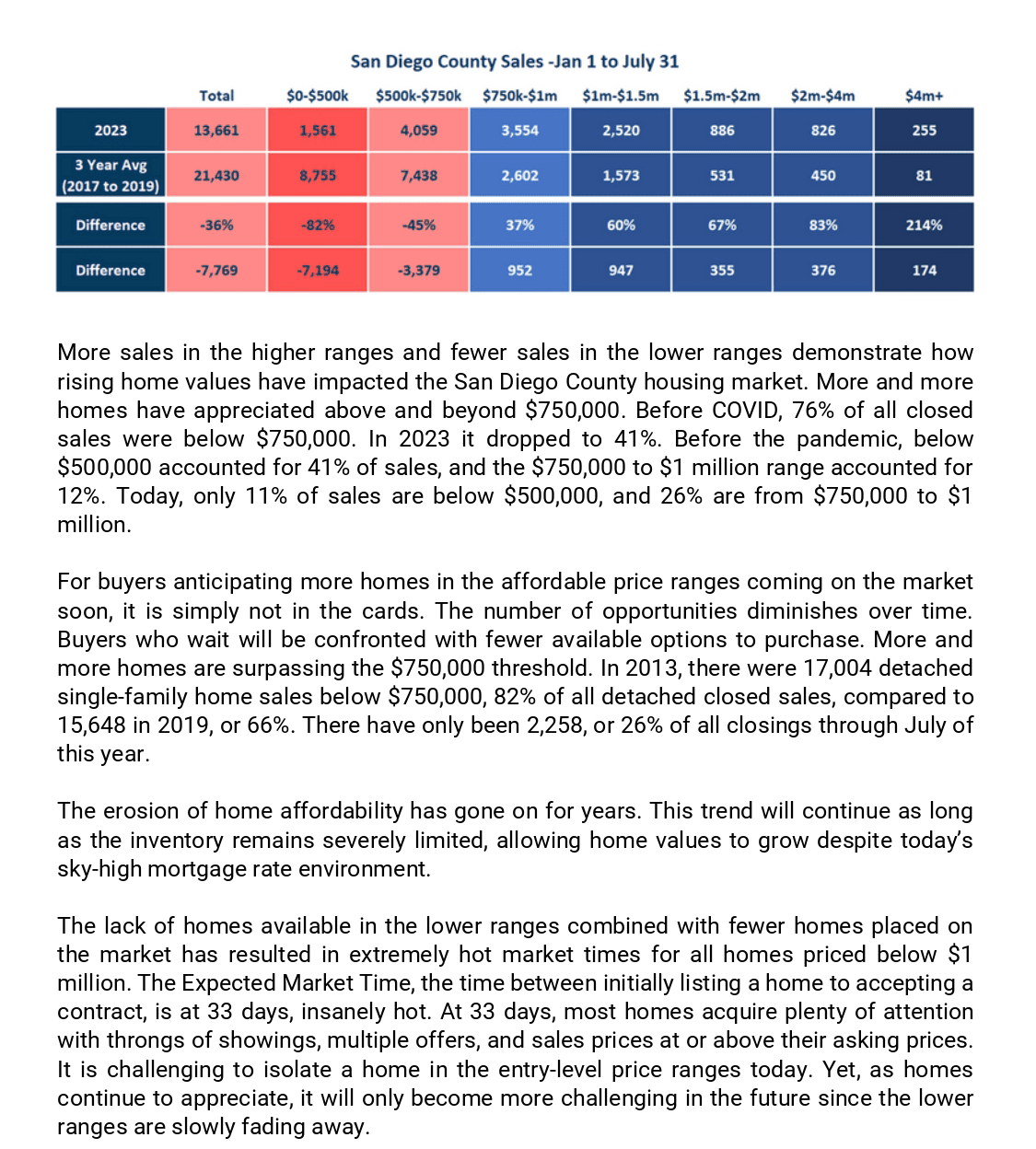 San Diego County Sales -Jan 1 to July 31

| | Total | \$0-\$500k | \$500k-\$750k | \$750k-\$1m | \$1m-\$1.5m | \$1.5m-\$2m | \$2m-\$4m | \$4m+ |
|---|---|---|---|---|---|---|---|---|
| 2023 | 13,661 | 1,561 | 4,059 | 3,554 | 2,520 | 886 | 826 | 255 |
| 3 Year Avg (2017 to 2019) | 21,430 | 8,755 | 7,438 | 2,602 | 1,573 | 531 | 450 | 81 |
| Difference | -36% | -82% | -45% | 37% | 60% | 67% | 83% | 214% |
| Difference | -7,769 | -7,194 | -3,379 | 952 | 947 | 355 | 376 | 174 |

More sales in the higher ranges and fewer sales in the lower ranges demonstrate how rising home values have impacted the San Diego County housing market. More and more homes have appreciated above and beyond \$750,000. Before COVID, 76% of all closed sales were below \$750,000. In 2023 it dropped to 41%. Before the pandemic, below \$500,000 accounted for 41% of sales, and the \$750,000 to \$1 million range accounted for 12%. Today, only 11% of sales are below \$500,000, and 26% are from \$750,000 to \$1 million.

For buyers anticipating more homes in the affordable price ranges coming on the market soon, it is simply not in the cards. The number of opportunities diminishes over time. Buyers who wait will be confronted with fewer available options to purchase. More and more homes are surpassing the \$750,000 threshold. In 2013, there were 17,004 detached single-family home sales below \$750,000, 82% of all detached closed sales, compared to 15,648 in 2019, or 66%. There have only been 2,258, or 26% of all closings through July of this year.

The erosion of home affordability has gone on for years. This trend will continue as long as the inventory remains severely limited, allowing home values to grow despite today's sky-high mortgage rate environment.

The lack of homes available in the lower ranges combined with fewer homes placed on the market has resulted in extremely hot market times for all homes priced below \$1 million. The Expected Market Time, the time between initially listing a home to accepting a contract, is at 33 days, insanely hot. At 33 days, most homes acquire plenty of attention with throngs of showings, multiple offers, and sales prices at or above their asking prices. It is challenging to isolate a home in the entry-level price ranges today. Yet, as homes continue to appreciate, it will only become more challenging in the future since the lower ranges are slowly fading away.